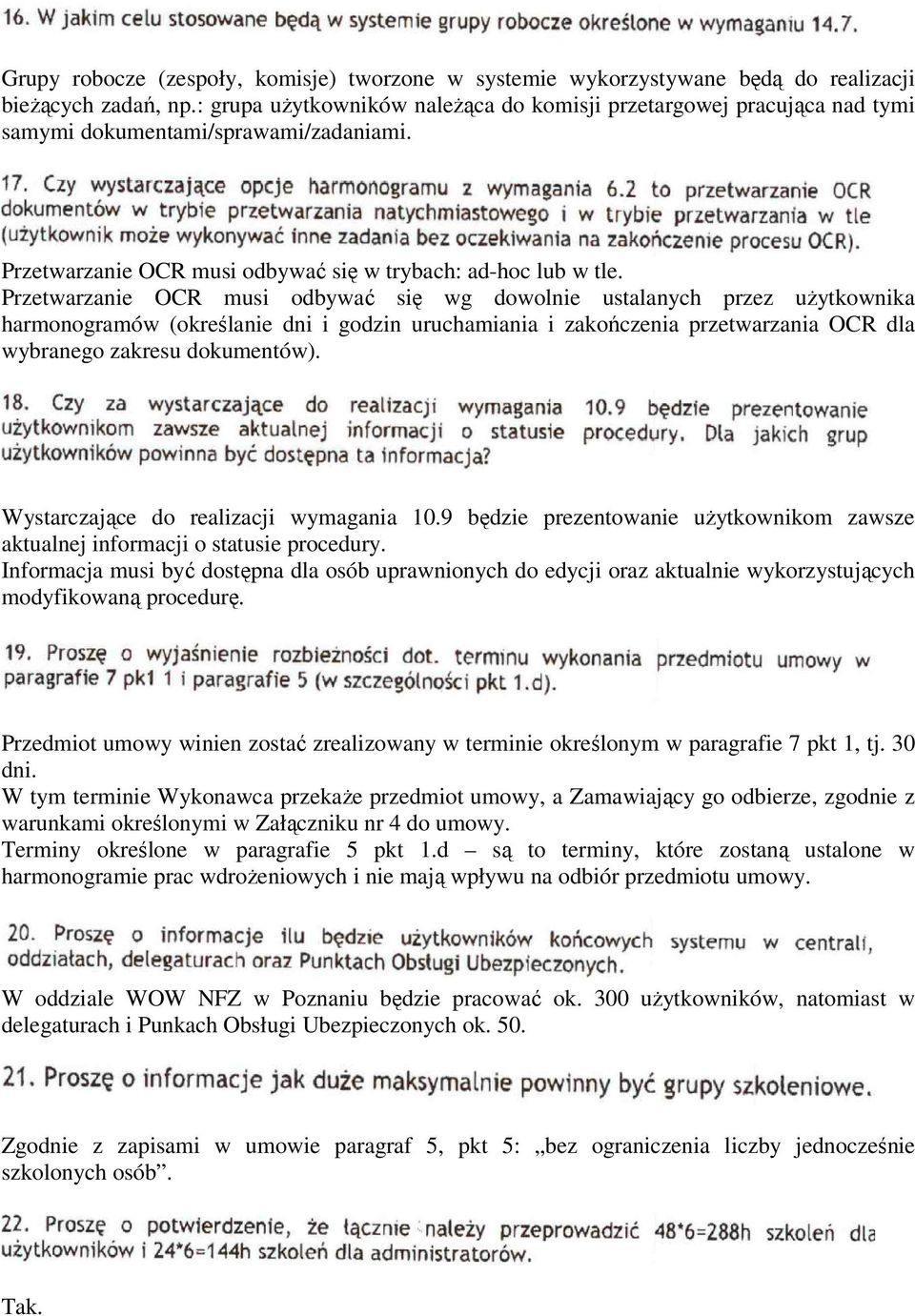 16. W jakim celu stosowane będą w systemie grupy robocze określone w wymaganiu 14.7.

Grupy robocze (zespoły, komisje) tworzone w systemie wykorzystywane będą do realizacji bieżących zadań, np.: grupa użytkowników należąca do komisji przetargowej pracująca nad tymi samymi dokumentami/sprawami/zadaniami.

17. Czy wystarczające opcje harmonogramu z wymagania 6.2 to przetwarzanie OCR dokumentów w trybie przetwarzania natychmiastowego i w trybie przetwarzania w tle (użytkownik może wykonywać inne zadania bez oczekiwania na zakończenie procesu OCR).

Przetwarzanie OCR musi odbywać się w trybach: ad-hoc lub w tle.
Przetwarzanie OCR musi odbywać się wg dowolnie ustalanych przez użytkownika harmonogramów (określanie dni i godzin uruchamiania i zakończenia przetwarzania OCR dla wybranego zakresu dokumentów).

18. Czy za wystarczające do realizacji wymagania 10.9 będzie prezentowanie użytkownikom zawsze aktualnej informacji o statusie procedury. Dla jakich grup użytkowników powinna być dostępna ta informacja?

Wystarczające do realizacji wymagania 10.9 będzie prezentowanie użytkownikom zawsze aktualnej informacji o statusie procedury.
Informacja musi być dostępna dla osób uprawnionych do edycji oraz aktualnie wykorzystujących modyfikowaną procedurę.

19. Proszę o wyjaśnienie rozbieżności dot. terminu wykonania przedmiotu umowy w paragrafie 7 pk1 1 i paragrafie 5 (w szczególności pkt 1.d).

Przedmiot umowy winien zostać zrealizowany w terminie określonym w paragrafie 7 pkt 1, tj. 30 dni.
W tym terminie Wykonawca przekaże przedmiot umowy, a Zamawiający go odbierze, zgodnie z warunkami określonymi w Załączniku nr 4 do umowy.
Terminy określone w paragrafie 5 pkt 1.d – są to terminy, które zostaną ustalone w harmonogramie prac wdrożeniowych i nie mają wpływu na odbiór przedmiotu umowy.

20. Proszę o informacje ilu będzie użytkowników końcowych systemu w centrali, oddziałach, delegaturach oraz Punktach Obsługi Ubezpieczonych.

W oddziale WOW NFZ w Poznaniu będzie pracować ok. 300 użytkowników, natomiast w delegaturach i Punkach Obsługi Ubezpieczonych ok. 50.

21. Proszę o informacje jak duże maksymalnie powinny być grupy szkoleniowe.

Zgodnie z zapisami w umowie paragraf 5, pkt 5: „bez ograniczenia liczby jednocześnie szkolonych osób”.

22. Proszę o potwierdzenie, że łącznie należy przeprowadzić 48*6=288h szkoleń dla użytkowników i 24*6=144h szkoleń dla administratorów.

Tak.